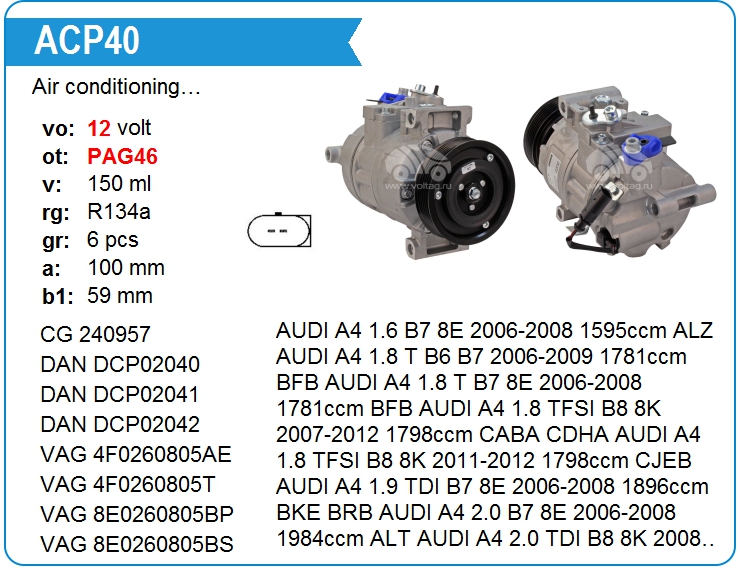 ACP40

Air conditioning…

vo: 12 volt
ot: PAG46
v: 150 ml
rg: R134a
gr: 6 pcs
a: 100 mm
b1: 59 mm

CG 240957
DAN DCP02040
DAN DCP02041
DAN DCP02042
VAG 4F0260805AE
VAG 4F0260805T
VAG 8E0260805BP
VAG 8E0260805BS

AUDI A4 1.6 B7 8E 2006-2008 1595ccm ALZ AUDI A4 1.8 T B6 B7 2006-2009 1781ccm BFB AUDI A4 1.8 T B7 8E 2006-2008 1781ccm BFB AUDI A4 1.8 TFSI B8 8K 2007-2012 1798ccm CABA CDHA AUDI A4 1.8 TFSI B8 8K 2011-2012 1798ccm CJEB AUDI A4 1.9 TDI B7 8E 2006-2008 1896ccm BKE BRB AUDI A4 2.0 B7 8E 2006-2008 1984ccm ALT AUDI A4 2.0 TDI B8 8K 2008..

www.voltag.ru